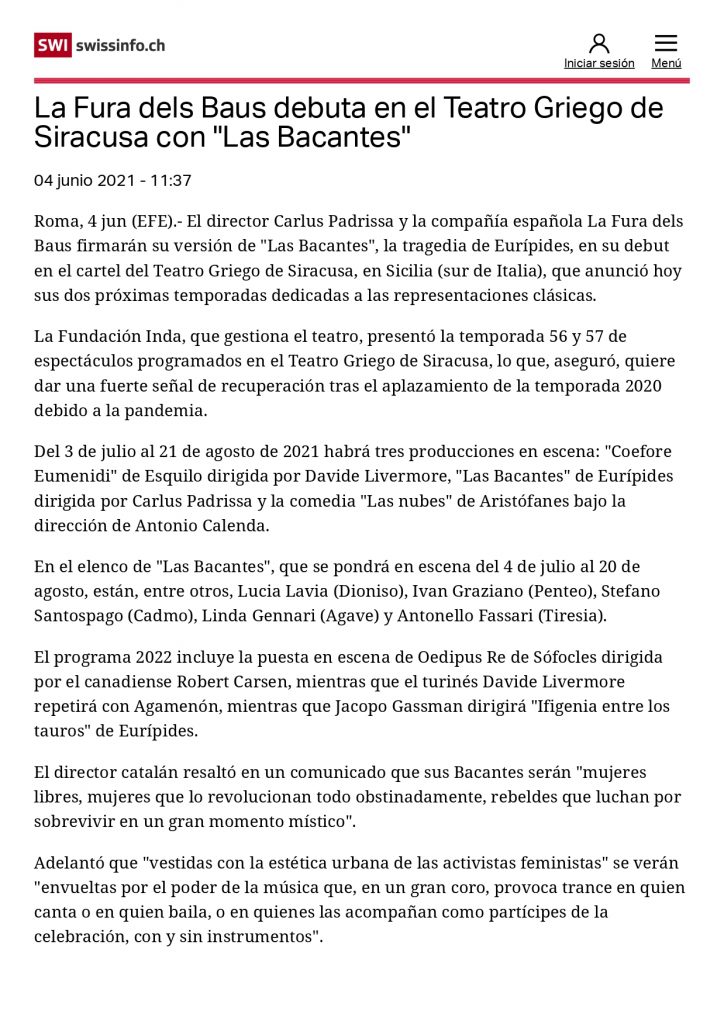 SWI swissinfo.ch

Iniciar sesión

Menú

La Fura dels Baus debuta en el Teatro Griego de Siracusa con "Las Bacantes"

04 junio 2021 - 11:37

Roma, 4 jun (EFE).- El director Carlus Padrissa y la compañía española La Fura dels Baus firmarán su versión de "Las Bacantes", la tragedia de Eurípides, en su debut en el cartel del Teatro Griego de Siracusa, en Sicilia (sur de Italia), que anunció hoy sus dos próximas temporadas dedicadas a las representaciones clásicas.

La Fundación Inda, que gestiona el teatro, presentó la temporada 56 y 57 de espectáculos programados en el Teatro Griego de Siracusa, lo que, aseguró, quiere dar una fuerte señal de recuperación tras el aplazamiento de la temporada 2020 debido a la pandemia.

Del 3 de julio al 21 de agosto de 2021 habrá tres producciones en escena: "Coefore Eumenidi" de Esquilo dirigida por Davide Livermore, "Las Bacantes" de Eurípides dirigida por Carlus Padrissa y la comedia "Las nubes" de Aristófanes bajo la dirección de Antonio Calenda.

En el elenco de "Las Bacantes", que se pondrá en escena del 4 de julio al 20 de agosto, están, entre otros, Lucia Lavia (Dioniso), Ivan Graziano (Penteo), Stefano Santospago (Cadmo), Linda Gennari (Agave) y Antonello Fassari (Tiresia).

El programa 2022 incluye la puesta en escena de Oedipus Re de Sófocles dirigida por el canadiense Robert Carsen, mientras que el turinés Davide Livermore repetirá con Agamenón, mientras que Jacopo Gassman dirigirá "Ifigenia entre los tauros" de Eurípides.

El director catalán resaltó en un comunicado que sus Bacantes serán "mujeres libres, mujeres que lo revolucionan todo obstinadamente, rebeldes que luchan por sobrevivir en un gran momento místico".

Adelantó que "vestidas con la estética urbana de las activistas feministas" se verán "envueltas por el poder de la música que, en un gran coro, provoca trance en quien canta o en quien baila, o en quienes las acompañan como partícipes de la celebración, con y sin instrumentos".